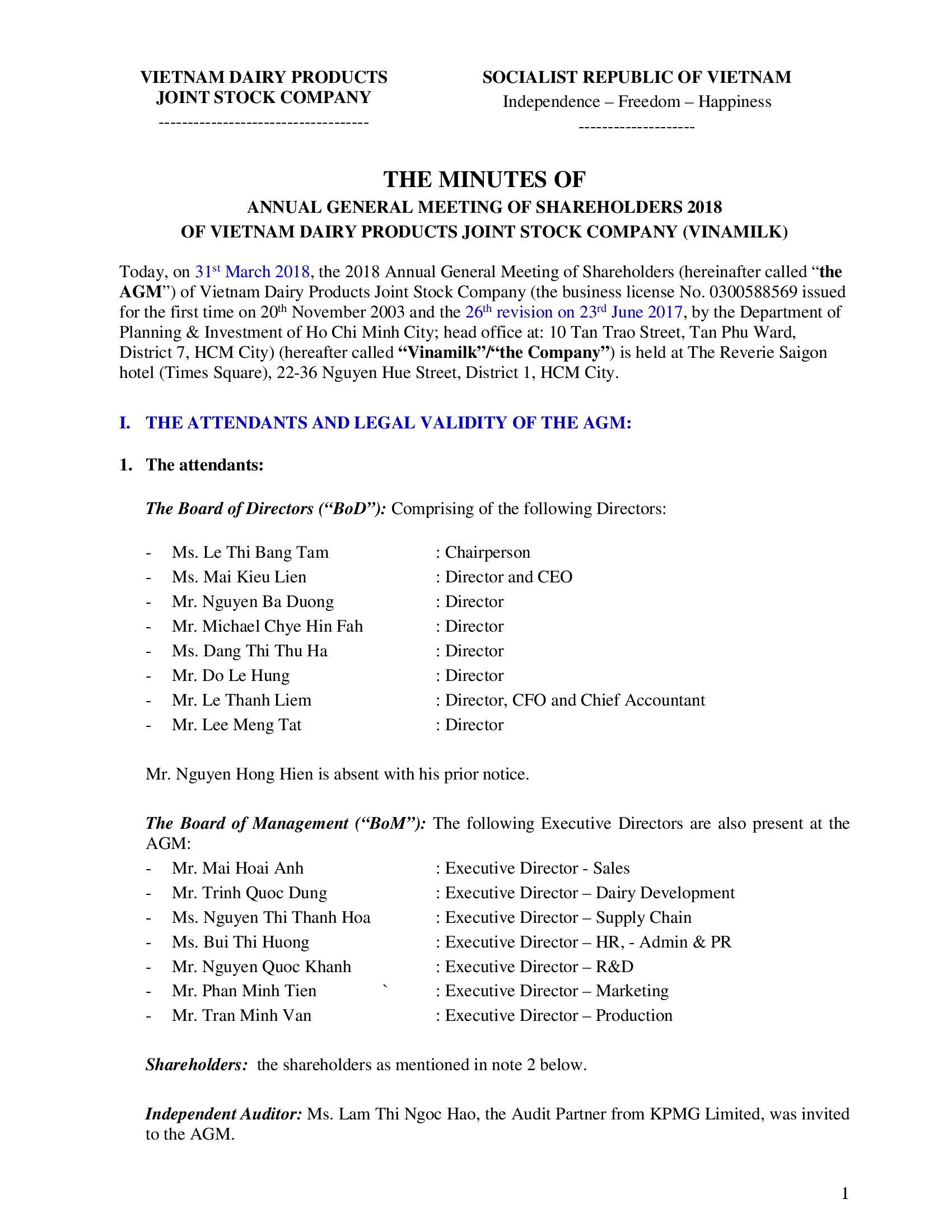 VIETNAM DAIRY PRODUCTS
JOINT STOCK COMPANY
------------------------------------

SOCIALIST REPUBLIC OF VIETNAM
Independence – Freedom – Happiness
--------------------

THE MINUTES OF
ANNUAL GENERAL MEETING OF SHAREHOLDERS 2018
OF VIETNAM DAIRY PRODUCTS JOINT STOCK COMPANY (VINAMILK)

Today, on 31st March 2018, the 2018 Annual General Meeting of Shareholders (hereinafter called "the AGM") of Vietnam Dairy Products Joint Stock Company (the business license No. 0300588569 issued for the first time on 20th November 2003 and the 26th revision on 23rd June 2017, by the Department of Planning & Investment of Ho Chi Minh City; head office at: 10 Tan Trao Street, Tan Phu Ward, District 7, HCM City) (hereafter called "Vinamilk"/"the Company") is held at The Reverie Saigon hotel (Times Square), 22-36 Nguyen Hue Street, District 1, HCM City.

I. THE ATTENDANTS AND LEGAL VALIDITY OF THE AGM:

1. The attendants:

The Board of Directors ("BoD"): Comprising of the following Directors:

- Ms. Le Thi Bang Tam : Chairperson
- Ms. Mai Kieu Lien : Director and CEO
- Mr. Nguyen Ba Duong : Director
- Mr. Michael Chye Hin Fah : Director
- Ms. Dang Thi Thu Ha : Director
- Mr. Do Le Hung : Director
- Mr. Le Thanh Liem : Director, CFO and Chief Accountant
- Mr. Lee Meng Tat : Director

Mr. Nguyen Hong Hien is absent with his prior notice.

The Board of Management ("BoM"): The following Executive Directors are also present at the AGM:
- Mr. Mai Hoai Anh : Executive Director - Sales
- Mr. Trinh Quoc Dung : Executive Director – Dairy Development
- Ms. Nguyen Thi Thanh Hoa : Executive Director – Supply Chain
- Ms. Bui Thi Huong : Executive Director – HR, - Admin & PR
- Mr. Nguyen Quoc Khanh : Executive Director – R&D
- Mr. Phan Minh Tien ` : Executive Director – Marketing
- Mr. Tran Minh Van : Executive Director – Production

Shareholders: the shareholders as mentioned in note 2 below.

Independent Auditor: Ms. Lam Thi Ngoc Hao, the Audit Partner from KPMG Limited, was invited to the AGM.

1